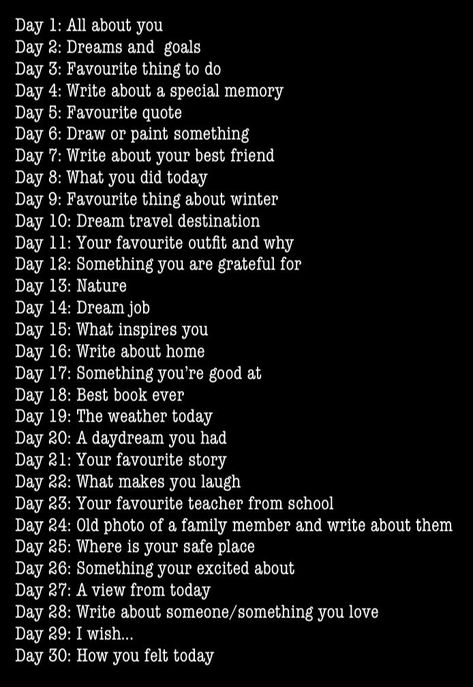 Day 1: All about you
Day 2: Dreams and goals
Day 3: Favourite thing to do
Day 4: Write about a special memory
Day 5: Favourite quote
Day 6: Draw or paint something
Day 7: Write about your best friend
Day 8: What you did today
Day 9: Favourite thing about winter
Day 10: Dream travel destination
Day 11: Your favourite outfit and why
Day 12: Something you are grateful for
Day 13: Nature
Day 14: Dream job
Day 15: What inspires you
Day 16: Write about home
Day 17: Something you're good at
Day 18: Best book ever
Day 19: The weather today
Day 20: A daydream you had
Day 21: Your favourite story
Day 22: What makes you laugh
Day 23: Your favourite teacher from school
Day 24: Old photo of a family member and write about them
Day 25: Where is your safe place
Day 26: Something your excited about
Day 27: A view from today
Day 28: Write about someone/something you love
Day 29: I wish...
Day 30: How you felt today